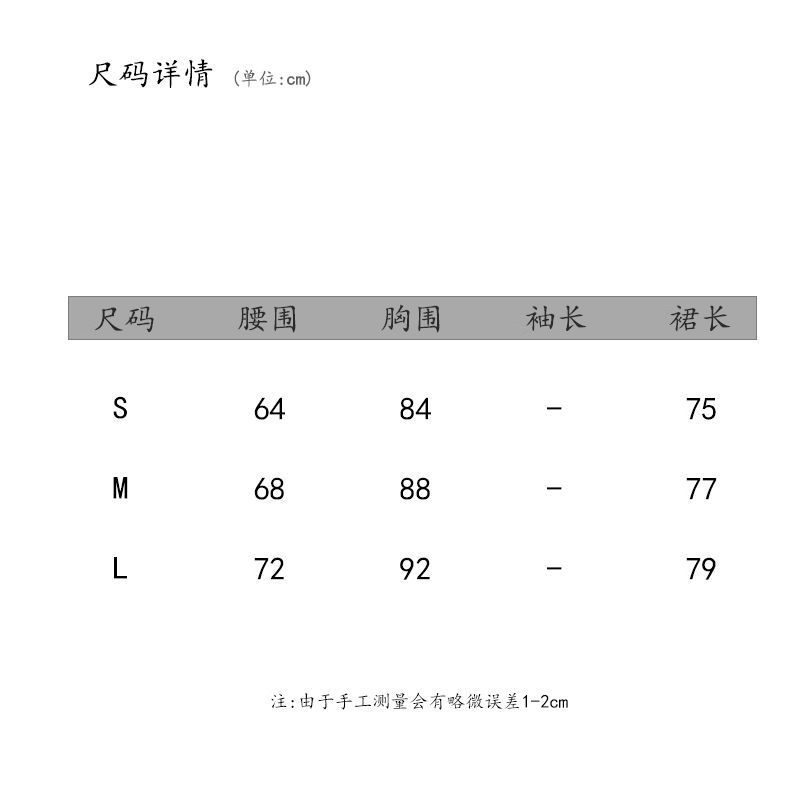 尺码详情 (单位:cm)

| 尺码 | 腰围 | 胸围 | 袖长 | 裙长 |
|---|---|---|---|---|
| S | 64 | 84 | - | 75 |
| M | 68 | 88 | - | 77 |
| L | 72 | 92 | - | 79 |

注:由于手工测量会有略微误差1-2cm